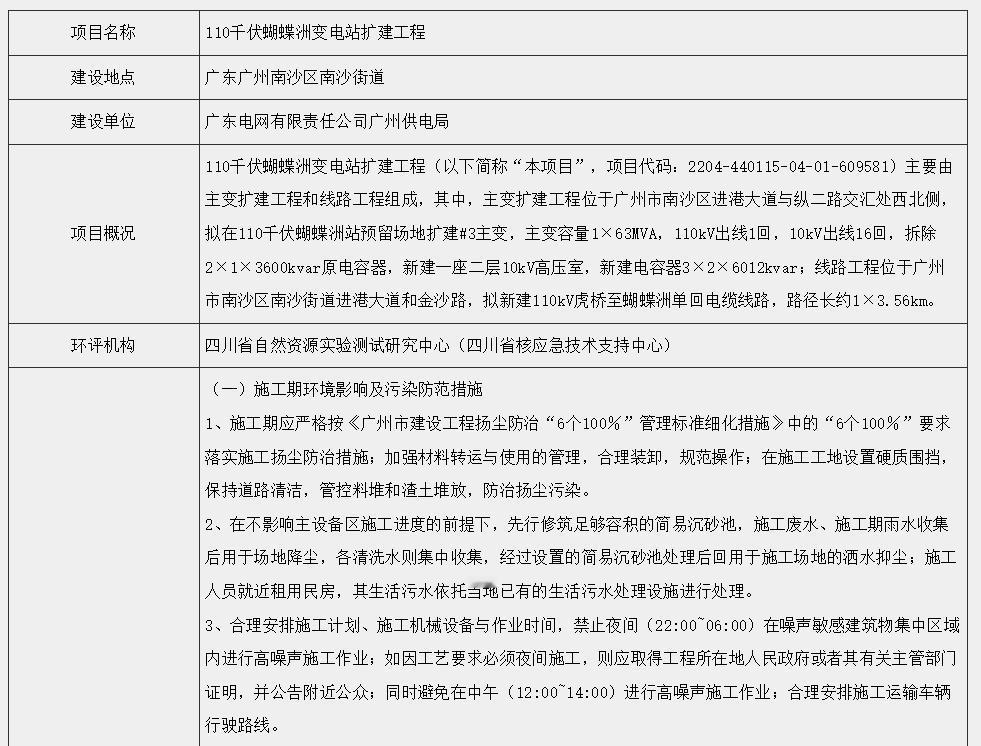 | 项目名称 | 110千伏蝴蝶洲变电站扩建工程 |
|---|---|
| 建设地点 | 广东广州南沙区南沙街道 |
| 建设单位 | 广东电网有限责任公司广州供电局 |
| 项目概况 | 110千伏蝴蝶洲变电站扩建工程（以下简称“本项目”，项目代码：2204-440115-04-01-609581）主要由主变扩建工程和线路工程组成，其中，主变扩建工程位于广州市南沙区进港大道与纵二路交汇处西北侧，拟在110千伏蝴蝶洲站预留场地扩建#3主变，主变容量1×63MVA，110kV出线1回，10kV出线16回，拆除2×1×3600kvar原电容器，新建一座二层10kV高压室，新建电容器3×2×6012kvar；线路工程位于广州市南沙区南沙街道进港大道和金沙路，拟新建110kV虎桥至蝴蝶洲单回电缆线路，路径长约1×3.56km。 |
| 环评机构 | 四川省自然资源实验测试研究中心（四川省核应急技术支持中心） |
| | （一）施工期环境影响及污染防范措施<br>1、施工期应严格按《广州市建设工程扬尘防治“6个100%”管理标准细化措施》中的“6个100%”要求落实施工扬尘防治措施；加强材料转运与使用的管理，合理装卸，规范操作；在施工工地设置硬质围挡，保持道路清洁，管控料堆和渣土堆放，防治扬尘污染。<br>2、在不影响主设备区施工进度的前提下，先行修筑足够容积的简易沉砂池，施工废水、施工期雨水收集后用于场地降尘，各清洗水则集中收集，经过设置的简易沉砂池处理后回用于施工场地的洒水抑尘；施工人员就近租用民房，其生活污水依托当地已有的生活污水处理设施进行处理。<br>3、合理安排施工计划、施工机械设备与作业时间，禁止夜间（22:00~06:00）在噪声敏感建筑物集中区域内进行高噪声施工作业；如因工艺要求必须夜间施工，则应取得工程所在地人民政府或者其有关主管部门证明，并公告附近公众；同时避免在中午（12:00~14:00）进行高噪声施工作业；合理安排施工运输车辆行驶路线。 |